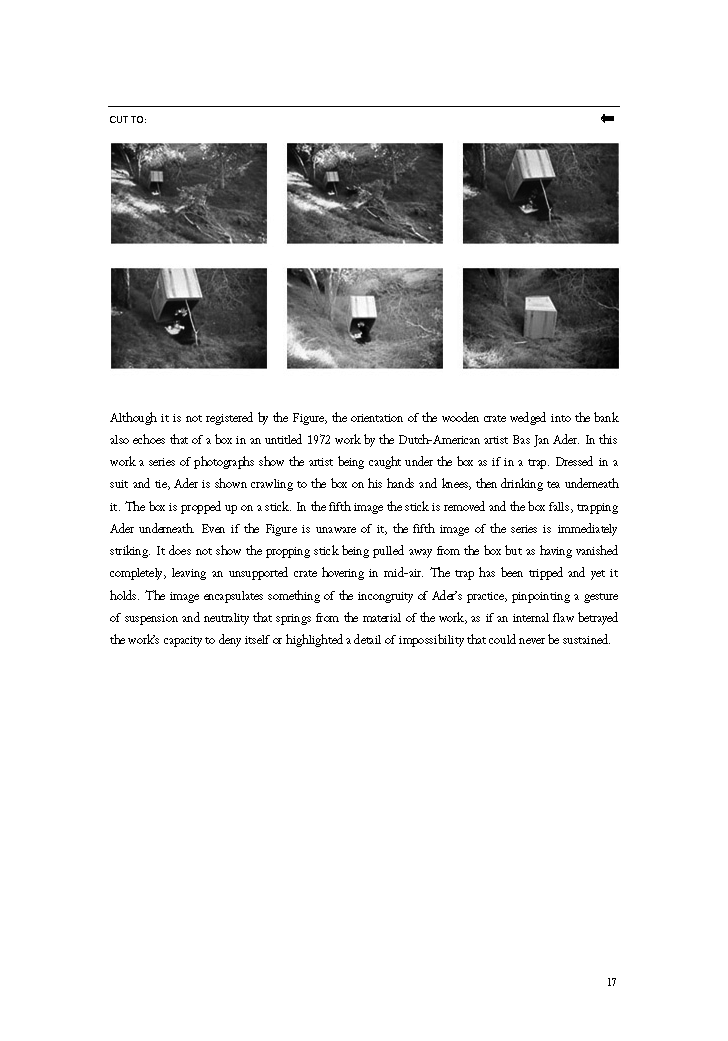 CUT TO:

Although it is not registered by the Figure, the orientation of the wooden crate wedged into the bank also echoes that of a box in an untitled 1972 work by the Dutch-American artist Bas Jan Ader. In this work a series of photographs show the artist being caught under the box as if in a trap. Dressed in a suit and tie, Ader is shown crawling to the box on his hands and knees, then drinking tea underneath it. The box is propped up on a stick. In the fifth image the stick is removed and the box falls, trapping Ader underneath. Even if the Figure is unaware of it, the fifth image of the series is immediately striking. It does not show the propping stick being pulled away from the box but as having vanished completely, leaving an unsupported crate hovering in mid-air. The trap has been tripped and yet it holds. The image encapsulates something of the incongruity of Ader's practice, pinpointing a gesture of suspension and neutrality that springs from the material of the work, as if an internal flaw betrayed the work's capacity to deny itself or highlighted a detail of impossibility that could never be sustained.

17